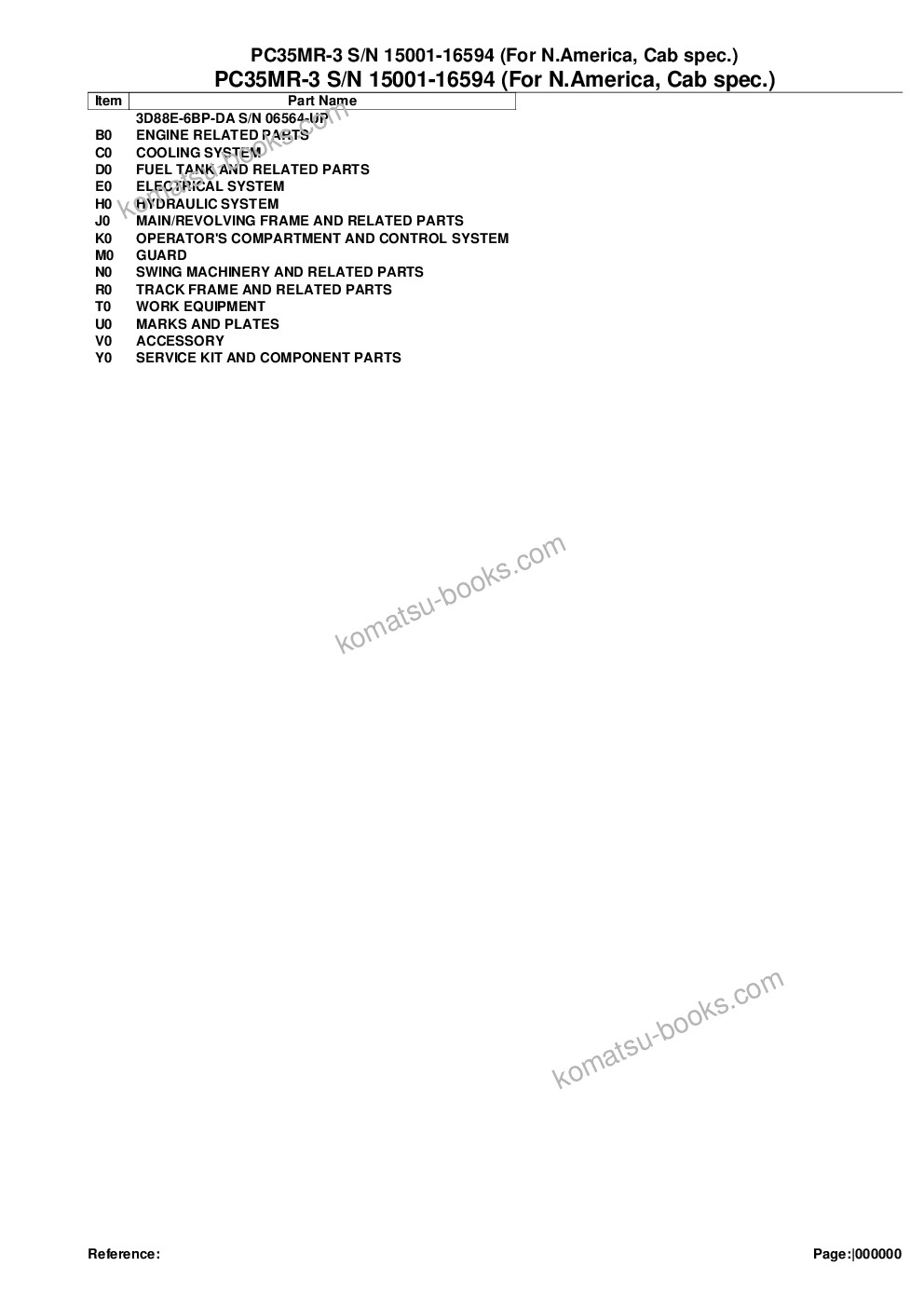 PC35MR-3 S/N 15001-16594 (For N.America, Cab spec.)
PC35MR-3 S/N 15001-16594 (For N.America, Cab spec.)

| Item | Part Name |
|---|---|
| | 3D88E-6BP-DA S/N 06564-UP |
| B0 | ENGINE RELATED PARTS |
| C0 | COOLING SYSTEM |
| D0 | FUEL TANK AND RELATED PARTS |
| E0 | ELECTRICAL SYSTEM |
| H0 | HYDRAULIC SYSTEM |
| J0 | MAIN/REVOLVING FRAME AND RELATED PARTS |
| K0 | OPERATOR'S COMPARTMENT AND CONTROL SYSTEM |
| M0 | GUARD |
| N0 | SWING MACHINERY AND RELATED PARTS |
| R0 | TRACK FRAME AND RELATED PARTS |
| T0 | WORK EQUIPMENT |
| U0 | MARKS AND PLATES |
| V0 | ACCESSORY |
| Y0 | SERVICE KIT AND COMPONENT PARTS |

komatsu-books.com

komatsu-books.com

komatsu-books.com

Reference:

Page:|000000